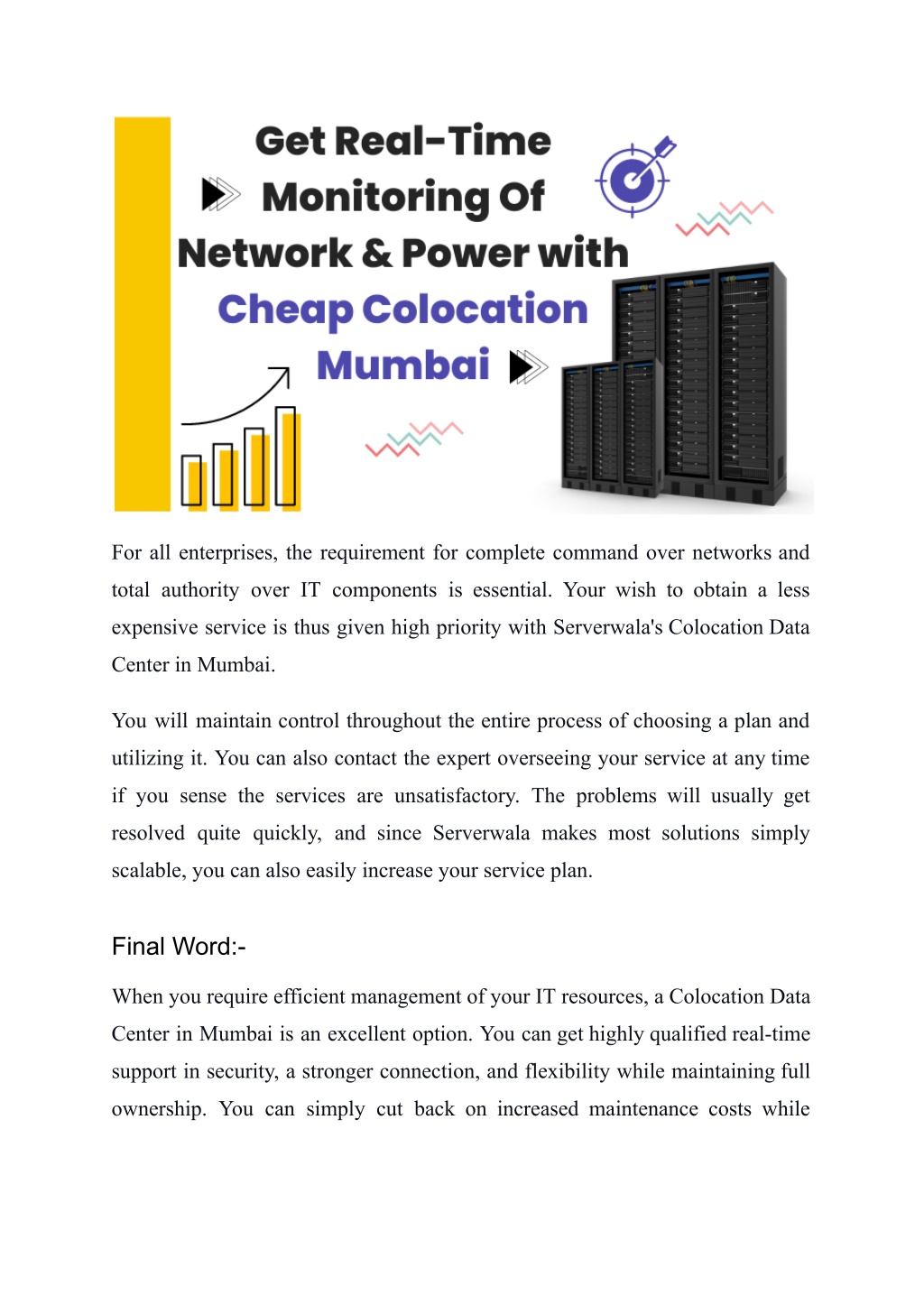 Get Real-Time Monitoring Of Network & Power with Cheap Colocation Mumbai

For all enterprises, the requirement for complete command over networks and total authority over IT components is essential. Your wish to obtain a less expensive service is thus given high priority with Serverwala's Colocation Data Center in Mumbai.

You will maintain control throughout the entire process of choosing a plan and utilizing it. You can also contact the expert overseeing your service at any time if you sense the services are unsatisfactory. The problems will usually get resolved quite quickly, and since Serverwala makes most solutions simply scalable, you can also easily increase your service plan.

Final Word:-

When you require efficient management of your IT resources, a Colocation Data Center in Mumbai is an excellent option. You can get highly qualified real-time support in security, a stronger connection, and flexibility while maintaining full ownership. You can simply cut back on increased maintenance costs while